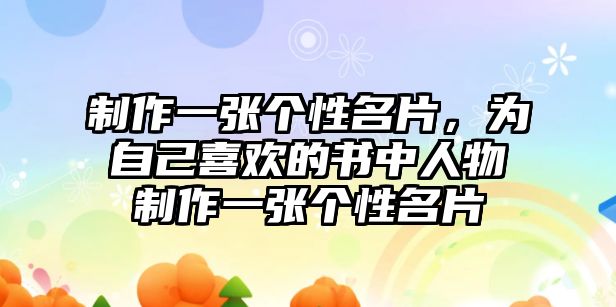 制作一张个性名片，为自己喜欢的书中人物制作一张个性名片